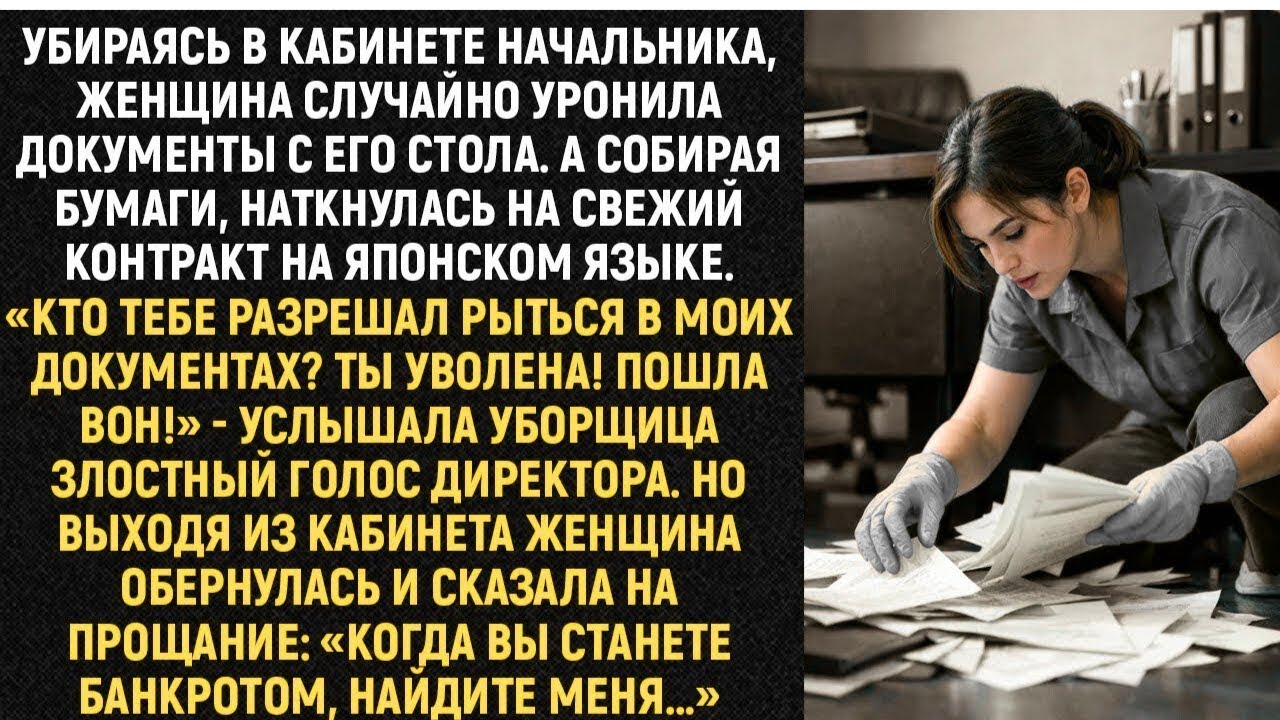 УБИРАЯСЬ В КАБИНЕТЕ НАЧАЛЬНИКА, ЖЕНЩИНА СЛУЧАЙНО УРОНИЛА ДОКУМЕНТЫ С ЕГО СТОЛА. А СОБИРАЯ БУМАГИ, НАТКНУЛАСЬ НА СВЕЖИЙ КОНТРАКТ НА ЯПОНСКОМ ЯЗЫКЕ. «КТО ТЕБЕ РАЗРЕШАЛ РЫТЬСЯ В МОИХ ДОКУМЕНТАХ? ТЫ УВОЛЕНА! ПОШЛА ВОН!» - УСЛЫШАЛА УБОРЩИЦА ЗЛОСТНЫЙ ГОЛОС ДИРЕКТОРА. НО ВЫХОДЯ ИЗ КАБИНЕТА ЖЕНЩИНА ОБЕРНУЛАСЬ И СКАЗАЛА НА ПРОЩАНИЕ: «КОГДА ВЫ СТАНЕТЕ БАНКРОТОМ, НАЙДИТЕ МЕНЯ...»